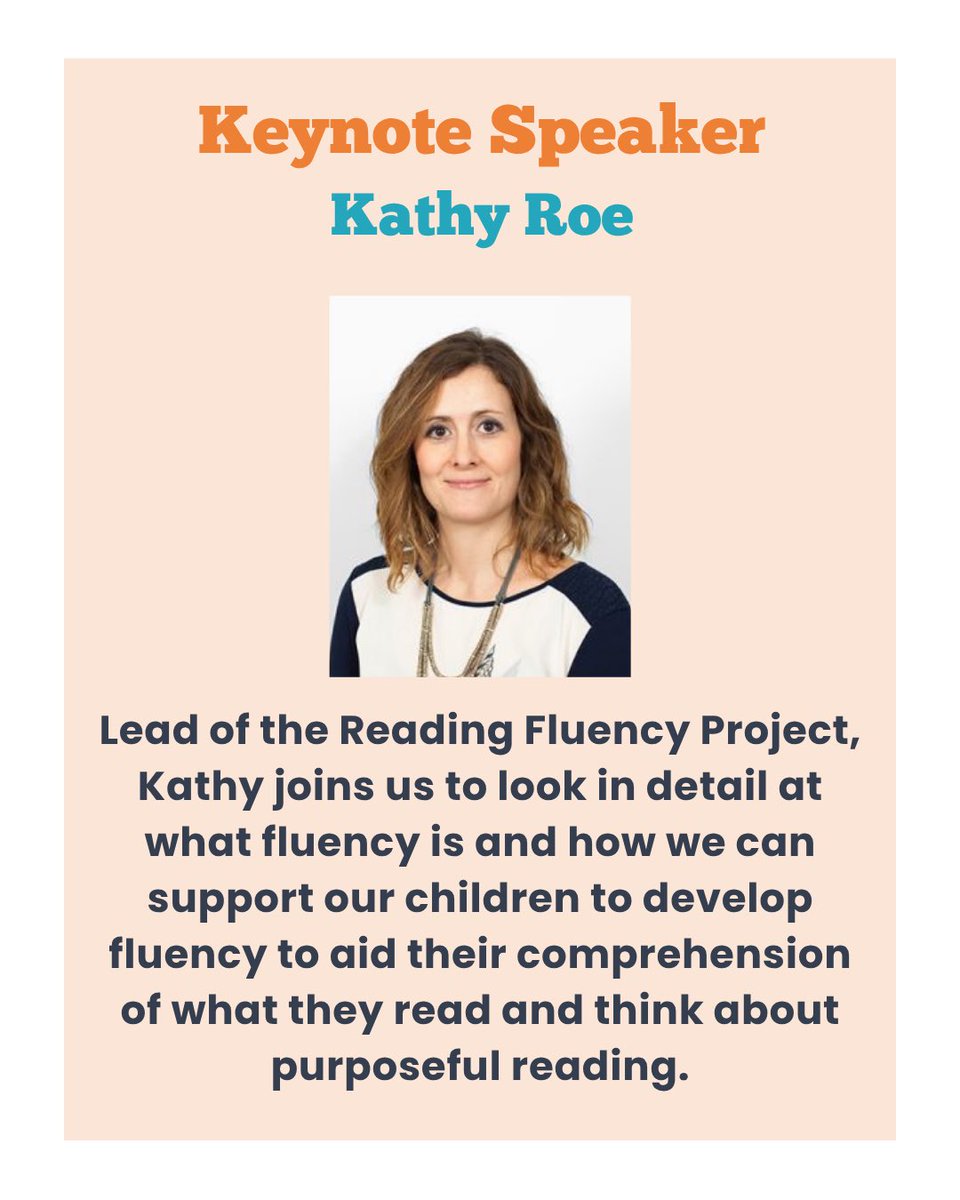 Keynote Speaker
Kathy Roe

Lead of the Reading Fluency Project, Kathy joins us to look in detail at what fluency is and how we can support our children to develop fluency to aid their comprehension of what they read and think about purposeful reading.